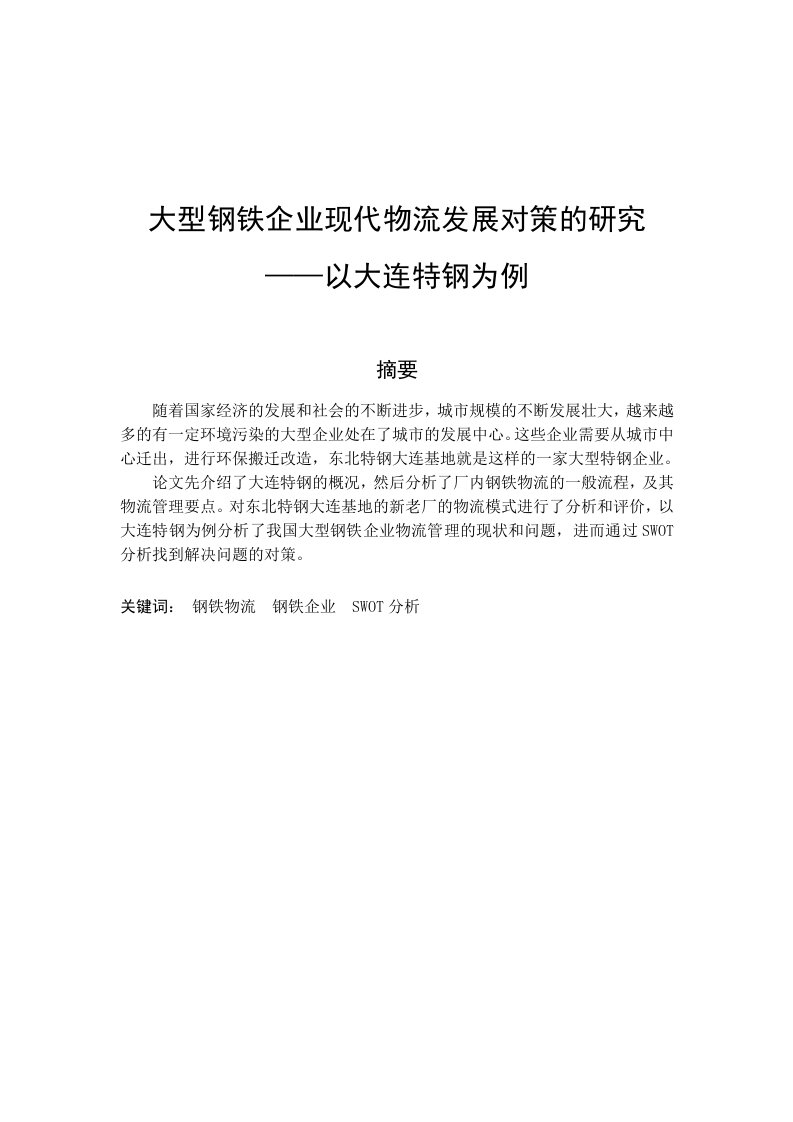 大型钢铁企业现代物流发展对策的研究

——以大连特钢为例

摘要

随着国家经济的发展和社会的不断进步，城市规模的不断发展壮大，越来越多的有一定环境污染的大型企业处在了城市的发展中心。这些企业需要从城市中心迁出，进行环保搬迁改造，东北特钢大连基地就是这样的一家大型特钢企业。

论文先介绍了大连特钢的概况，然后分析了厂内钢铁物流的一般流程，及其物流管理要点。对东北特钢大连基地的新老厂的物流模式进行了分析和评价，以大连特钢为例分析了我国大型钢铁企业物流管理的现状和问题，进而通过SWOT分析找到解决问题的对策。

关键词： 钢铁物流 钢铁企业 SWOT分析